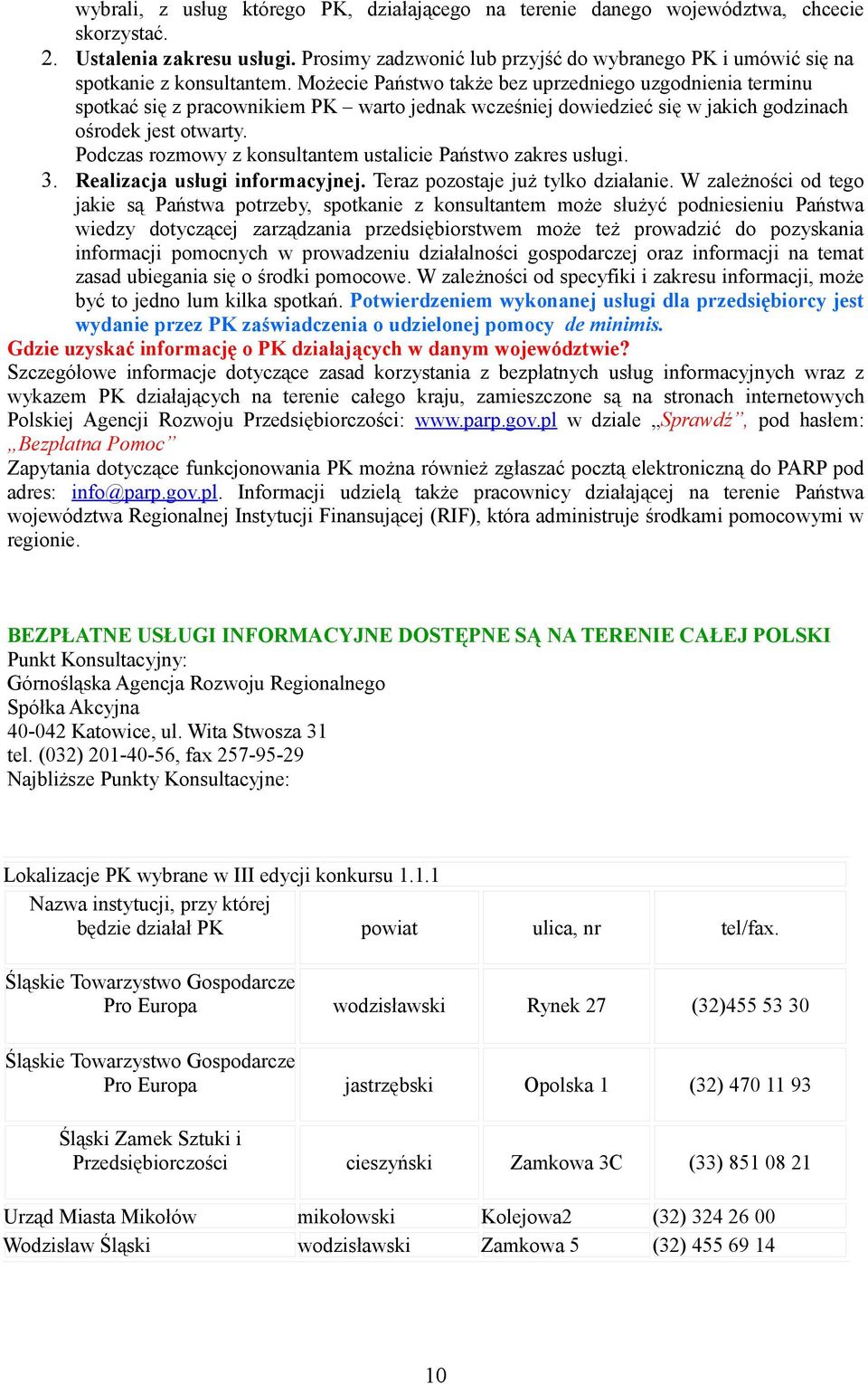 wybrali, z usług którego PK, działającego na terenie danego województwa, chcecie skorzystać.

2. Ustalenia zakresu usługi. Prosimy zadzwonić lub przyjść do wybranego PK i umówić się na spotkanie z konsultantem. Możecie Państwo także bez uprzedniego uzgodnienia terminu spotkać się z pracownikiem PK – warto jednak wcześniej dowiedzieć się w jakich godzinach ośrodek jest otwarty.
Podczas rozmowy z konsultantem ustalicie Państwo zakres usługi.

3. Realizacja usługi informacyjnej. Teraz pozostaje już tylko działanie. W zależności od tego jakie są Państwa potrzeby, spotkanie z konsultantem może służyć podniesieniu Państwa wiedzy dotyczącej zarządzania przedsiębiorstwem może też prowadzić do pozyskania informacji pomocnych w prowadzeniu działalności gospodarczej oraz informacji na temat zasad ubiegania się o środki pomocowe. W zależności od specyfiki i zakresu informacji, może być to jedno lum kilka spotkań. Potwierdzeniem wykonanej usługi dla przedsiębiorcy jest wydanie przez PK zaświadczenia o udzielonej pomocy de minimis.

Gdzie uzyskać informację o PK działających w danym województwie?
Szczegółowe informacje dotyczące zasad korzystania z bezpłatnych usług informacyjnych wraz z wykazem PK działających na terenie całego kraju, zamieszczone są na stronach internetowych Polskiej Agencji Rozwoju Przedsiębiorczości: www.parp.gov.pl w dziale „Sprawdź”, pod hasłem: „Bezpłatna Pomoc”
Zapytania dotyczące funkcjonowania PK można również zgłaszać pocztą elektroniczną do PARP pod adres: info@parp.gov.pl. Informacji udzielą także pracownicy działającej na terenie Państwa województwa Regionalnej Instytucji Finansującej (RIF), która administruje środkami pomocowymi w regionie.

BEZPŁATNE USŁUGI INFORMACYJNE DOSTĘPNE SĄ NA TERENIE CAŁEJ POLSKI
Punkt Konsultacyjny:
Górnośląska Agencja Rozwoju Regionalnego
Spółka Akcyjna
40-042 Katowice, ul. Wita Stwosza 31
tel. (032) 201-40-56, fax 257-95-29
Najbliższe Punkty Konsultacyjne:

Lokalizacje PK wybrane w III edycji konkursu 1.1.1

| Nazwa instytucji, przy której będzie działał PK | powiat | ulica, nr | tel/fax. |
|---|---|---|---|
| Śląskie Towarzystwo Gospodarcze Pro Europa | wodzisławski | Rynek 27 | (32)455 53 30 |
| Śląskie Towarzystwo Gospodarcze Pro Europa | jastrzębski | Opolska 1 | (32) 470 11 93 |
| Śląski Zamek Sztuki i Przedsiębiorczości | cieszyński | Zamkowa 3C | (33) 851 08 21 |
| Urząd Miasta Mikołów | mikołowski | Kolejowa2 | (32) 324 26 00 |
| Wodzisław Śląski | wodzisławski | Zamkowa 5 | (32) 455 69 14 |

10